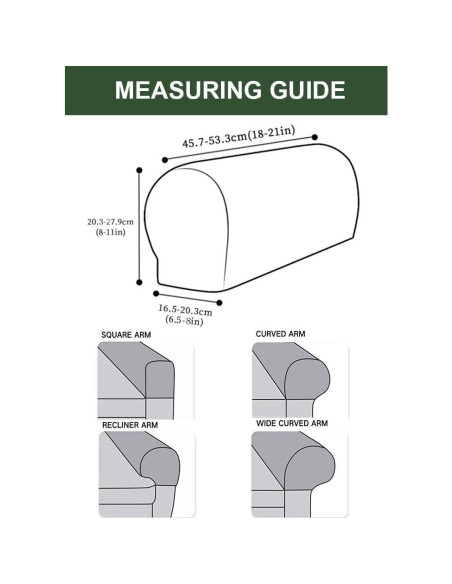 MEASURING GUIDE

45.7-53.3cm(18-21in)

20.3-27.9cm
(8-11in)

16.5-20.3cm
(6.5-8in)

SQUARE ARM

CURVED ARM

RECLINER ARM

WIDE CURVED ARM